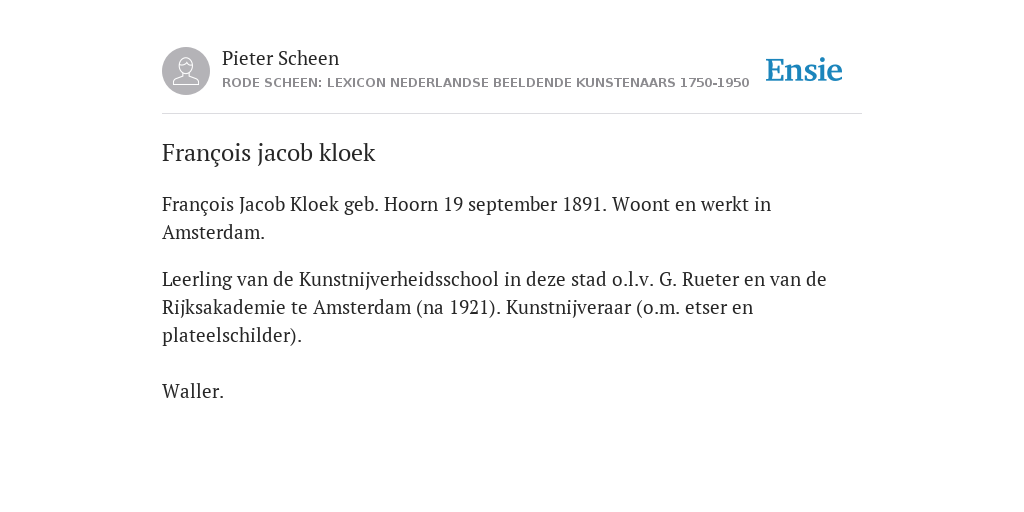 Pieter Scheen
RODE SCHEEN: LEXICON NEDERLANDSE BEELDENDE KUNSTENAARS 1750-1950

Ensie

François jacob kloek

François Jacob Kloek geb. Hoorn 19 september 1891. Woont en werkt in Amsterdam.

Leerling van de Kunstnijverheidsschool in deze stad o.l.v. G. Rueter en van de Rijksakademie te Amsterdam (na 1921). Kunstnijveraar (o.m. etser en plateelschilder).

Waller.